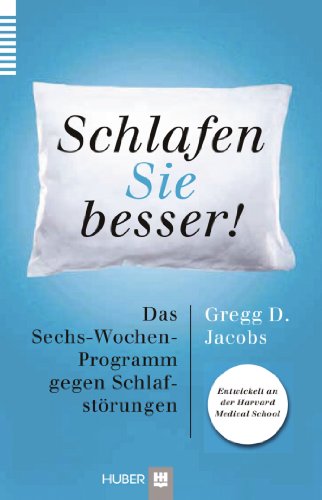 Schlafen Sie besser!

Das Sechs-Wochen-Programm gegen Schlafstörungen

Gregg D. Jacobs

Entwickelt an der Harvard Medical School

HUBER